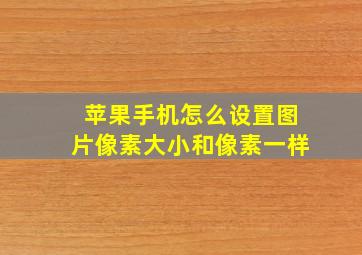 苹果手机怎么设置图片像素大小和像素一样